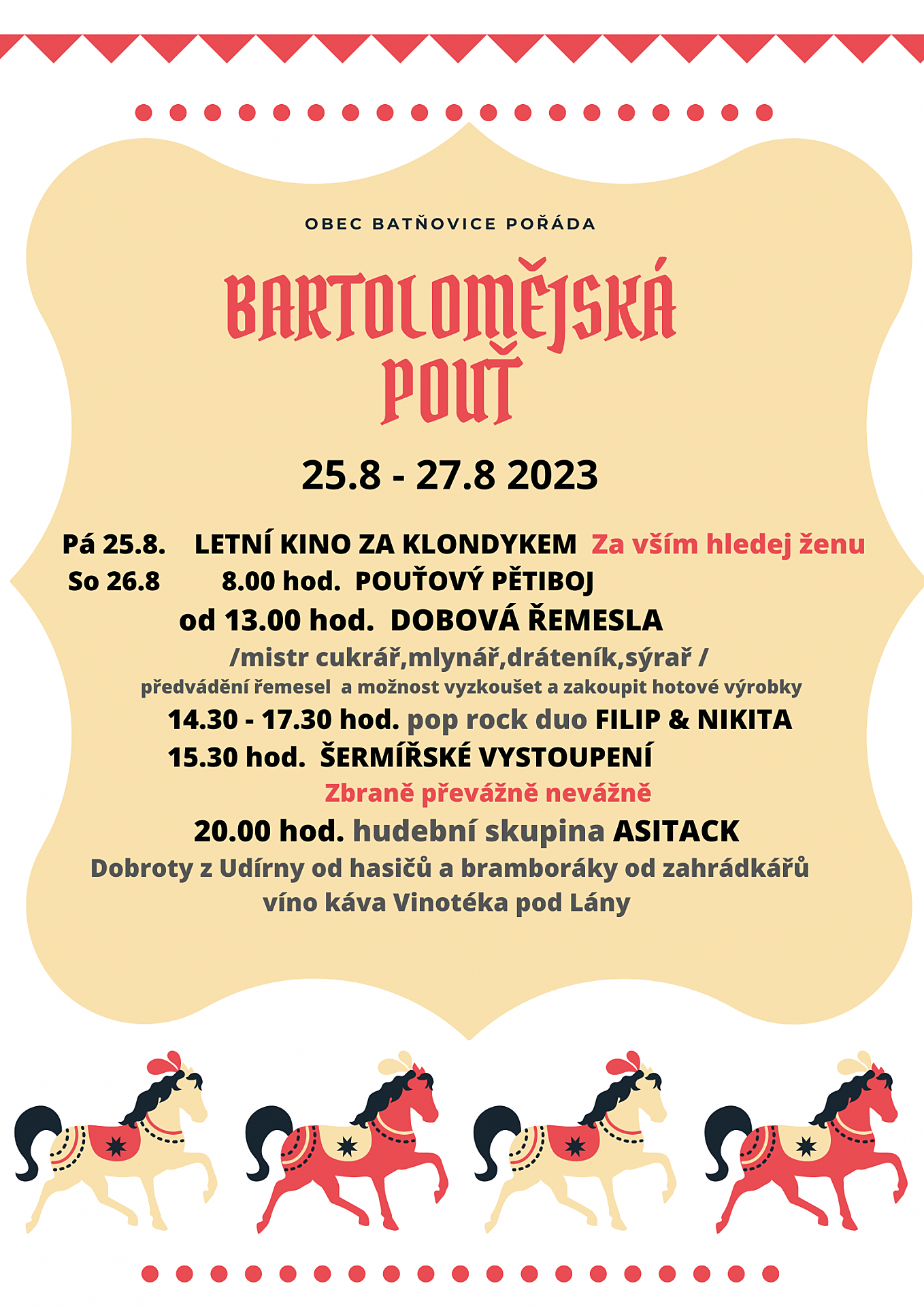 OBEC BATŇOVICE POŘÁDA

BARTOLOMĚJSKÁ POUŤ

25.8 - 27.8 2023

Pá 25.8. LETNÍ KINO ZA KLONDYKEM Za vším hledej ženu
So 26.8 8.00 hod. POUŤOVÝ PĚTIBOJ
od 13.00 hod. DOBOVÁ ŘEMESLA
/mistr cukrář,mlynář,dráteník,sýrař /
předvádění řemesel a možnost vyzkoušet a zakoupit hotové výrobky
14.30 - 17.30 hod. pop rock duo FILIP & NIKITA
15.30 hod. ŠERMÍŘSKÉ VYSTOUPENÍ
Zbraně převážně nevážně
20.00 hod. hudební skupina ASITACK
Dobroty z Udírny od hasičů a bramboráky od zahrádkářů
víno káva Vinotéka pod Lány